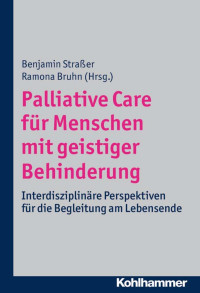 Benjamin Straßer
Ramona Bruhn (Hrsg.)

Palliative Care für Menschen mit geistiger Behinderung

Interdisziplinäre Perspektiven für die Begleitung am Lebensende

Kohlhammer